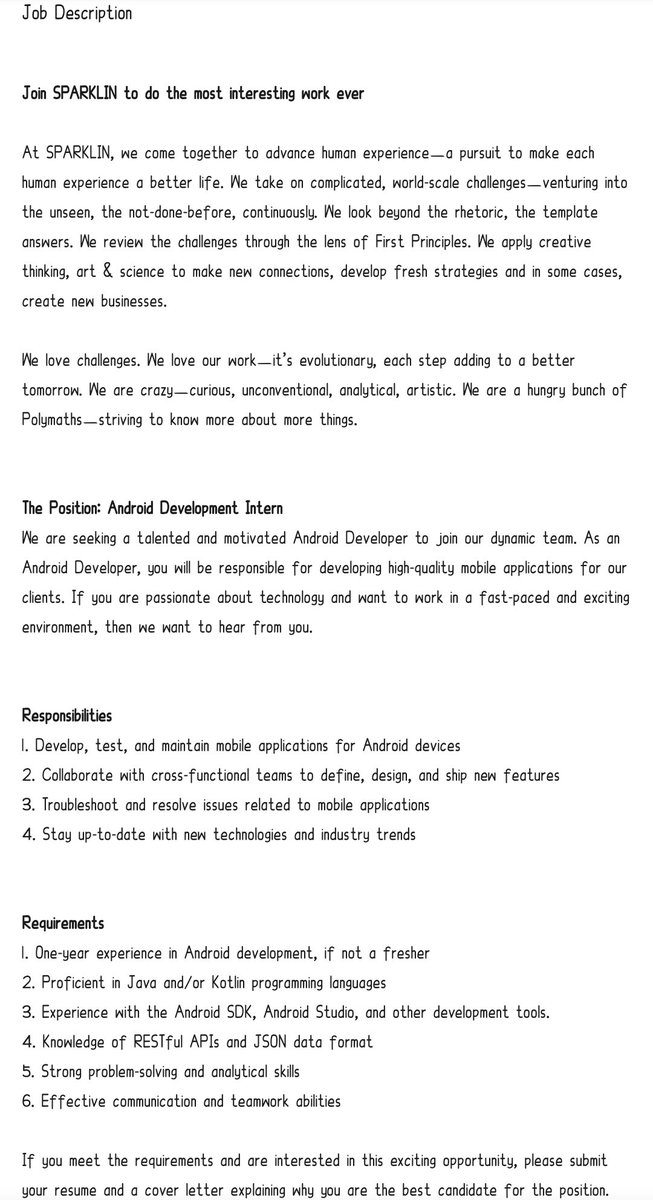 Job Description

Join SPARKLIN to do the most interesting work ever

At SPARKLIN, we come together to advance human experience—a pursuit to make each human experience a better life. We take on complicated, world-scale challenges—venturing into the unseen, the not-done-before, continuously. We look beyond the rhetoric, the template answers. We review the challenges through the lens of First Principles. We apply creative thinking, art & science to make new connections, develop fresh strategies and in some cases, create new businesses.

We love challenges. We love our work—it's evolutionary, each step adding to a better tomorrow. We are crazy—curious, unconventional, analytical, artistic. We are a hungry bunch of Polymaths—striving to know more about more things.

The Position: Android Development Intern
We are seeking a talented and motivated Android Developer to join our dynamic team. As an Android Developer, you will be responsible for developing high-quality mobile applications for our clients. If you are passionate about technology and want to work in a fast-paced and exciting environment, then we want to hear from you.

Responsibilities
1. Develop, test, and maintain mobile applications for Android devices
2. Collaborate with cross-functional teams to define, design, and ship new features
3. Troubleshoot and resolve issues related to mobile applications
4. Stay up-to-date with new technologies and industry trends

Requirements
1. One-year experience in Android development, if not a fresher
2. Proficient in Java and/or Kotlin programming languages
3. Experience with the Android SDK, Android Studio, and other development tools.
4. Knowledge of RESTful APIs and JSON data format
5. Strong problem-solving and analytical skills
6. Effective communication and teamwork abilities

If you meet the requirements and are interested in this exciting opportunity, please submit your resume and a cover letter explaining why you are the best candidate for the position.